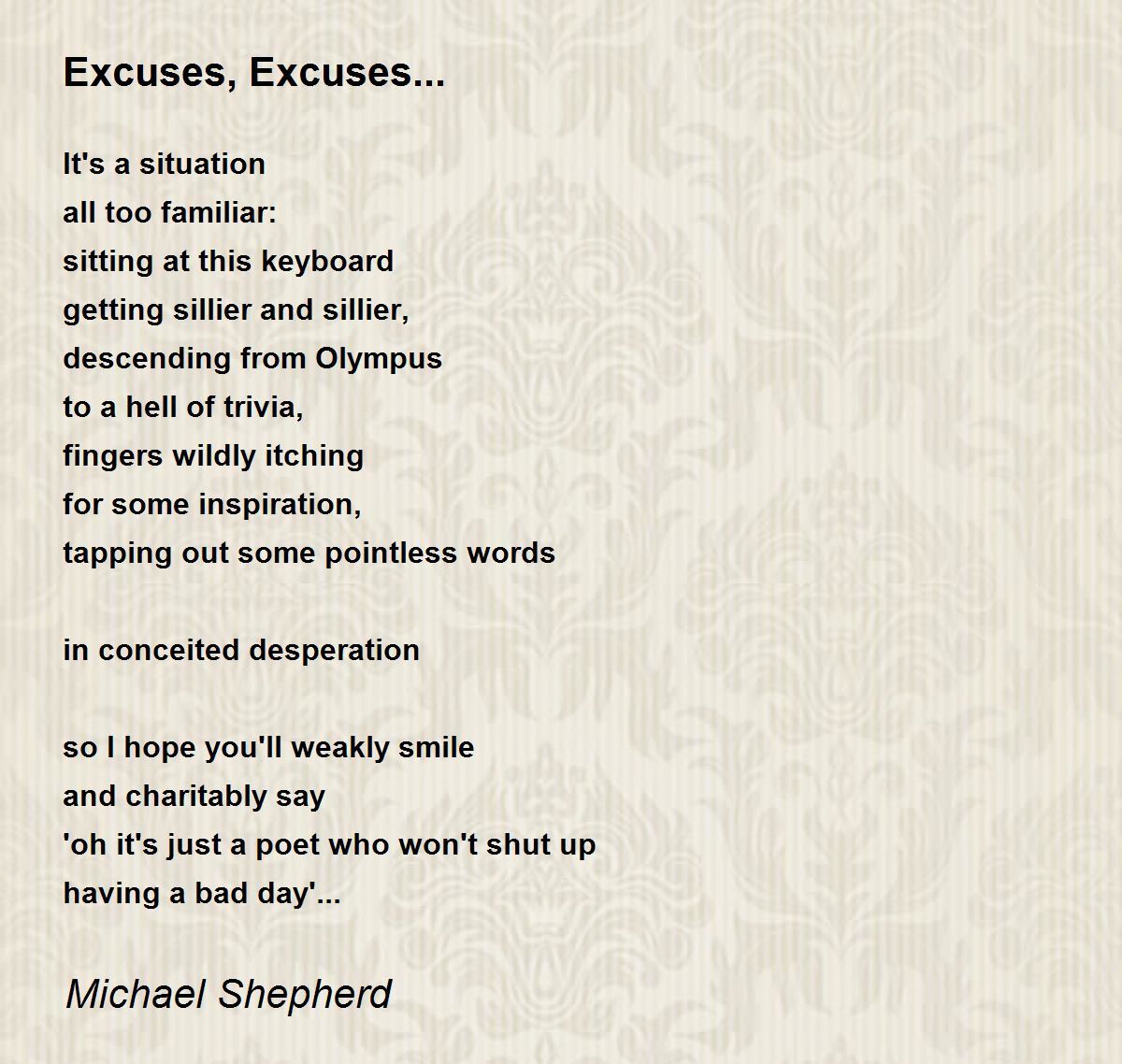 Excuses, Excuses...

It's a situation
all too familiar:
sitting at this keyboard
getting sillier and sillier,
descending from Olympus
to a hell of trivia,
fingers wildly itching
for some inspiration,
tapping out some pointless words

in conceited desperation

so I hope you'll weakly smile
and charitably say
'oh it's just a poet who won't shut up
having a bad day'...

Michael Shepherd